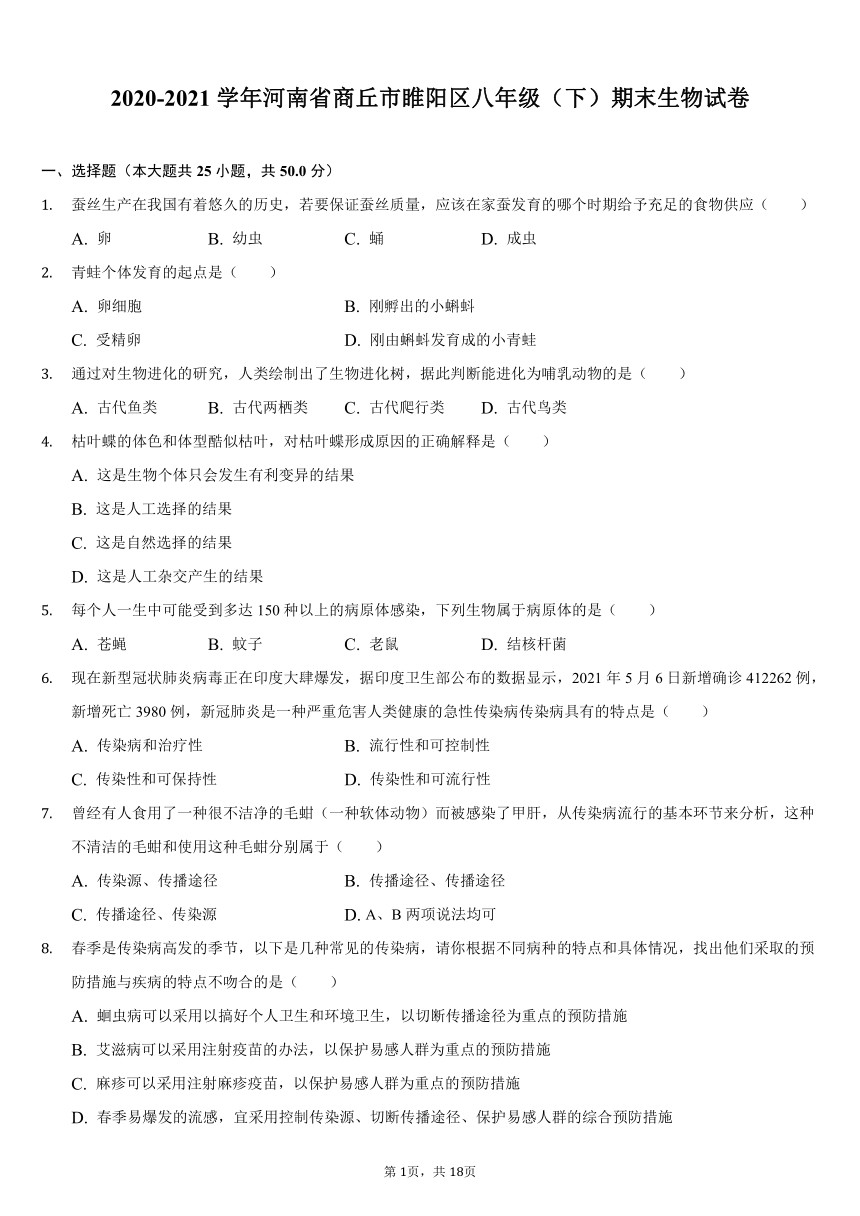 2020-2021 学年河南省商丘市睢阳区八年级（下）期末生物试卷

一、选择题（本大题共 25 小题，共 50.0 分）

1. 蚕丝生产在我国有着悠久的历史，若要保证蚕丝质量，应该在家蚕发育的哪个时期给予充足的食物供应（　　）
A. 卵　B. 幼虫　C. 蛹　D. 成虫

2. 青蛙个体发育的起点是（　　）
A. 卵细胞　B. 刚孵出的小蝌蚪
C. 受精卵　D. 刚由蝌蚪发育成的小青蛙

3. 通过对生物进化的研究，人类绘制出了生物进化树，据此判断能进化为哺乳动物的是（　　）
A. 古代鱼类　B. 古代两栖类　C. 古代爬行类　D. 古代鸟类

4. 枯叶蝶的体色和体型酷似枯叶，对枯叶蝶形成原因的正确解释是（　　）
A. 这是生物个体只会发生有利变异的结果
B. 这是人工选择的结果
C. 这是自然选择的结果
D. 这是人工杂交产生的结果

5. 每个人一生中可能受到多达 150 种以上的病原体感染，下列生物属于病原体的是（　　）
A. 苍蝇　B. 蚊子　C. 老鼠　D. 结核杆菌

6. 现在新型冠状肺炎病毒正在印度大肆爆发，据印度卫生部公布的数据显示，2021 年 5 月 6 日新增确诊 412262 例，新增死亡 3980 例，新冠肺炎是一种严重危害人类健康的急性传染病传染病具有的特点是（　　）
A. 传染病和治疗性　B. 流行性和可控制性
C. 传染性和可保持性　D. 传染性和可流行性

7. 曾经有人食用了一种很不洁净的毛蚶（一种软体动物）而被感染了甲肝，从传染病流行的基本环节来分析，这种不清洁的毛蚶和使用这种毛蚶分别属于（　　）
A. 传染源、传播途径　B. 传播途径、传播途径
C. 传播途径、传染源　D. A、B 两项说法均可

8. 春季是传染病高发的季节，以下是几种常见的传染病，请你根据不同病种的特点和具体情况，找出他们采取的预防措施与疾病的特点不吻合的是（　　）
A. 蛔虫病可以采用以搞好个人卫生和环境卫生，以切断传播途径为重点的预防措施
B. 艾滋病可以采用注射疫苗的办法，以保护易感人群为重点的预防措施
C. 麻疹可以采用注射麻疹疫苗，以保护易感人群为重点的预防措施
D. 春季易爆发的流感，宜采用控制传染源、切断传播途径、保护易感人群的综合预防措施

第 1页，共 18页